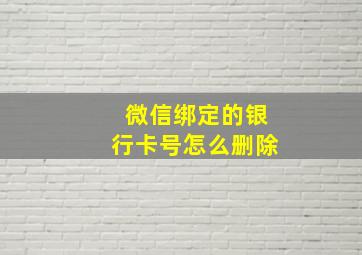 微信绑定的银行卡号怎么删除